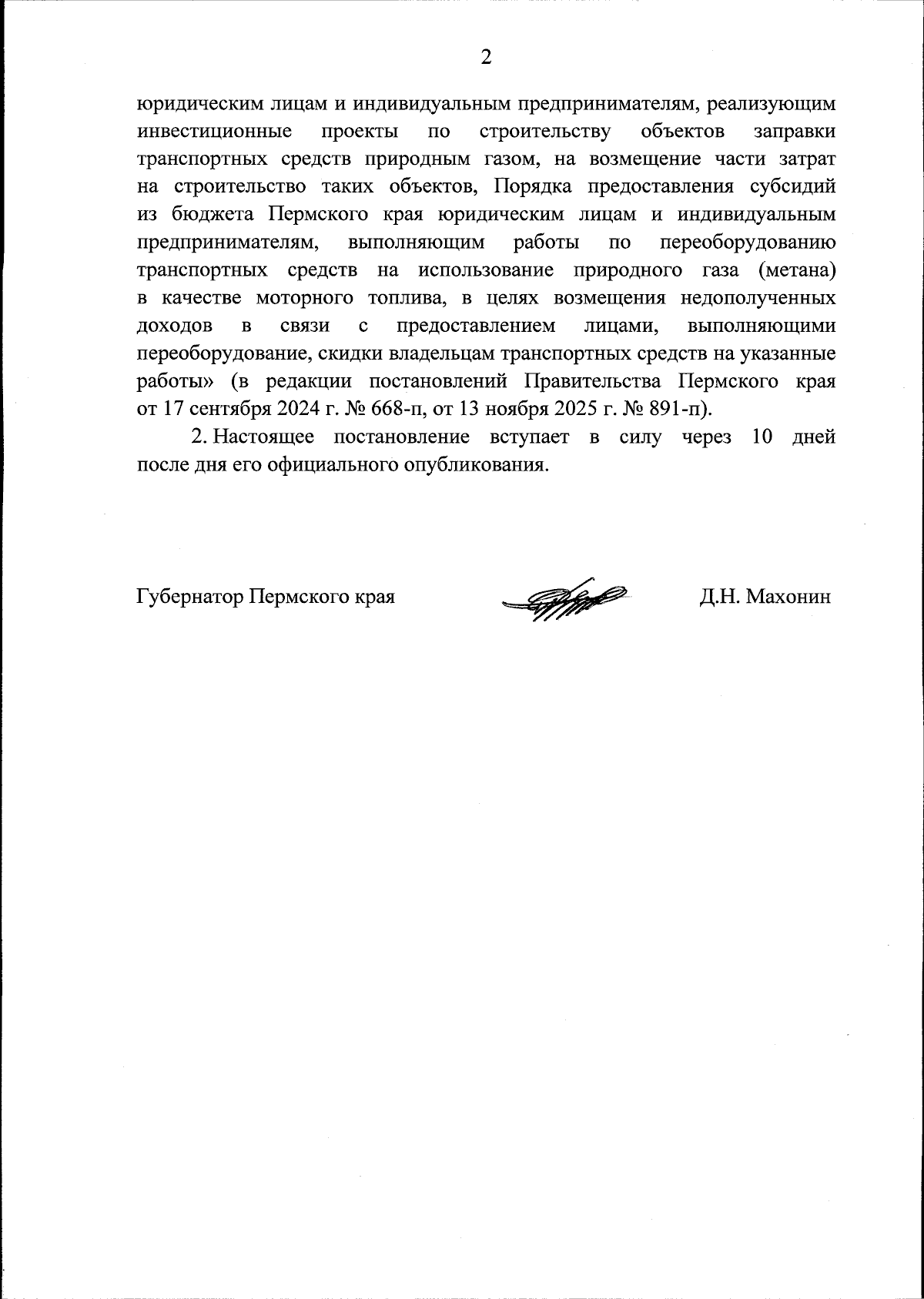 2

юридическим лицам и индивидуальным предпринимателям, реализующим инвестиционные проекты по строительству объектов заправки транспортных средств природным газом, на возмещение части затрат на строительство таких объектов, Порядка предоставления субсидий из бюджета Пермского края юридическим лицам и индивидуальным предпринимателям, выполняющим работы по переоборудованию транспортных средств на использование природного газа (метана) в качестве моторного топлива, в целях возмещения недополученных доходов в связи с предоставлением лицами, выполняющими переоборудование, скидки владельцам транспортных средств на указанные работы» (в редакции постановлений Правительства Пермского края от 17 сентября 2024 г. № 668-п, от 13 ноября 2025 г. № 891-п).

2. Настоящее постановление вступает в силу через 10 дней после дня его официального опубликования.

Губернатор Пермского края

Д.Н. Махонин